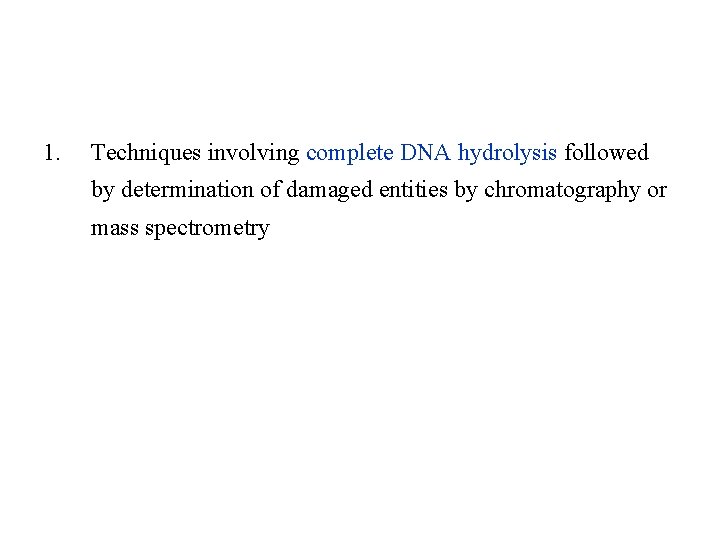 1. Techniques involving complete DNA hydrolysis followed by determination of damaged entities by chromatography or mass spectrometry